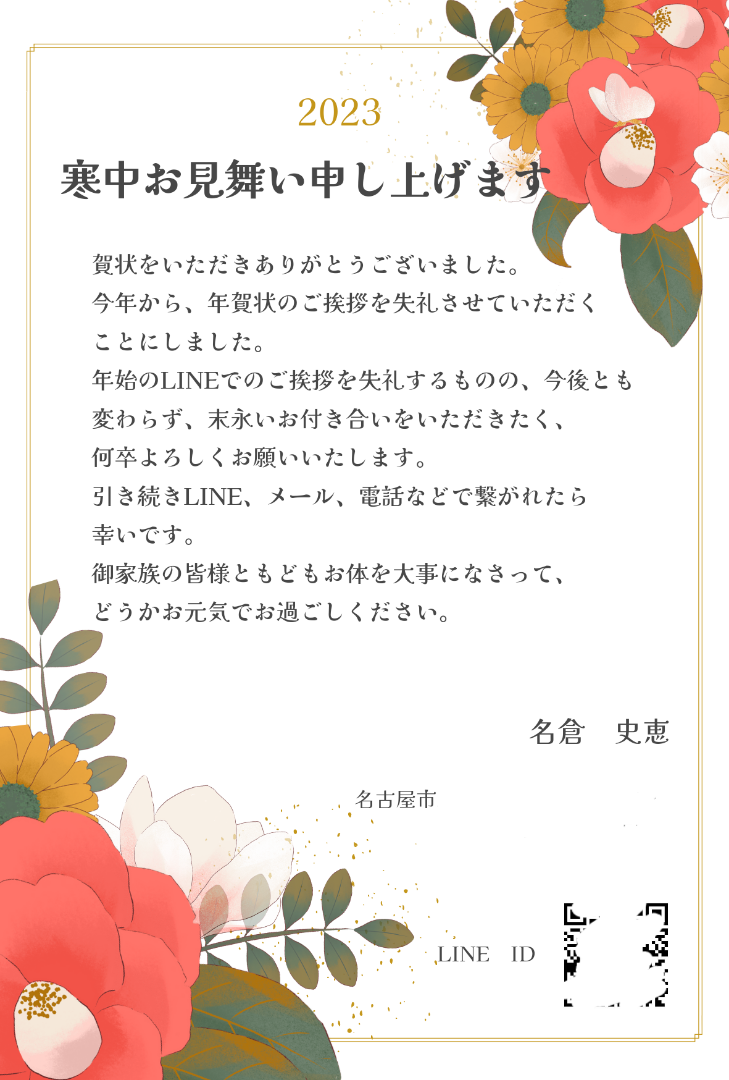 2023

寒中お見舞い申し上げます

賀状をいただきありがとうございました。
今年から、年賀状のご挨拶を失礼させていただくことにしました。
年始のLINEでのご挨拶を失礼するものの、今後とも変わらず、末永いお付き合いをいただきたく、何卒よろしくお願いいたします。
引き続きLINE、メール、電話などで繋がれたら幸いです。
御家族の皆様ともどもお体を大事になさって、どうかお元気でお過ごしください。

名倉　史恵

名古屋市

LINE　ID